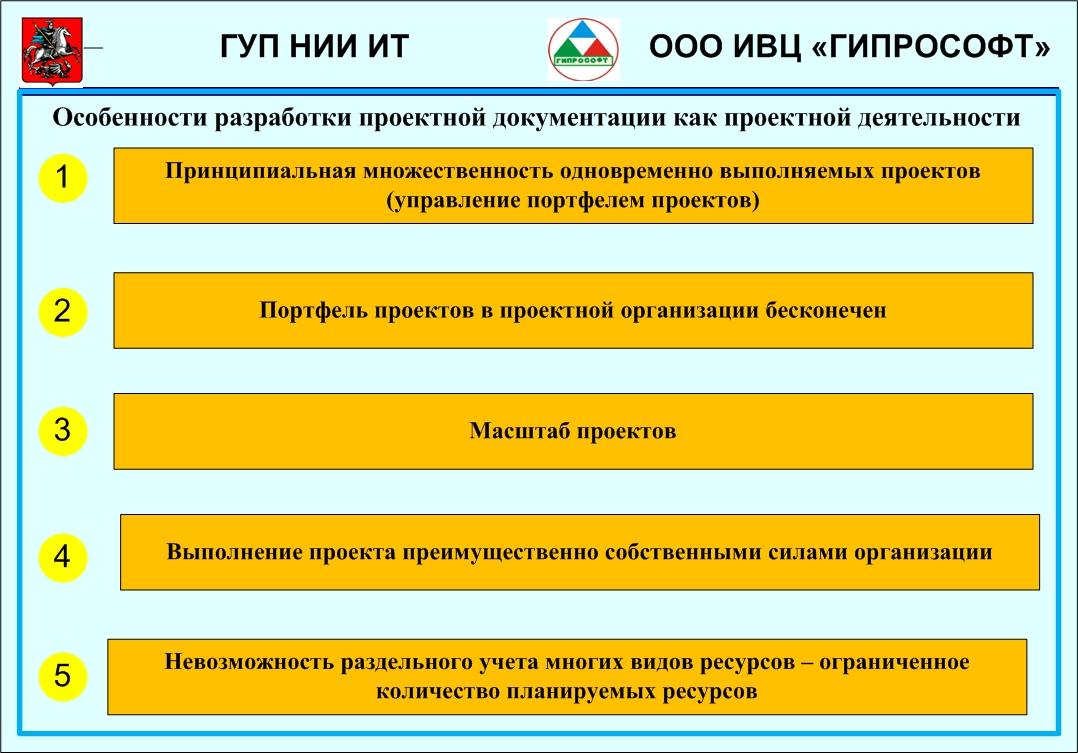 ГУП НИИ ИТ

ГИПРОСОФТ

ООО ИВЦ «ГИПРОСОФТ»

Особенности разработки проектной документации как проектной деятельности

1

Принципиальная множественность одновременно выполняемых проектов (управление портфелем проектов)

2

Портфель проектов в проектной организации бесконечен

3

Масштаб проектов

4

Выполнение проекта преимущественно собственными силами организации

5

Невозможность раздельного учета многих видов ресурсов – ограниченное количество планируемых ресурсов